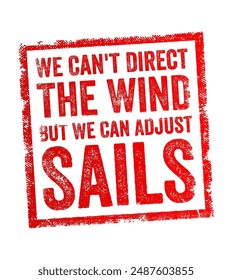 WE CAN'T DIRECT
THE WIND
BUT WE CAN ADJUST
SAILS

shutterstock.com · 2487603855